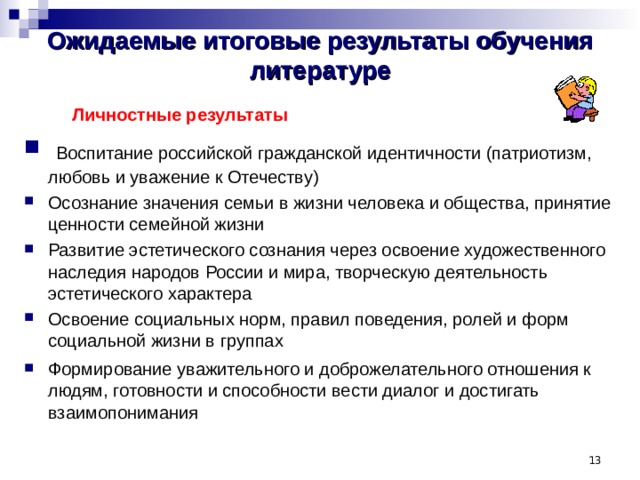 Ожидаемые итоговые результаты обучения литературе

Личностные результаты

Воспитание российской гражданской идентичности (патриотизм, любовь и уважение к Отечеству)

Осознание значения семьи в жизни человека и общества, принятие ценности семейной жизни

Развитие эстетического сознания через освоение художественного наследия народов России и мира, творческую деятельность эстетического характера

Освоение социальных норм, правил поведения, ролей и форм социальной жизни в группах

Формирование уважительного и доброжелательного отношения к людям, готовности и способности вести диалог и достигать взаимопонимания

13